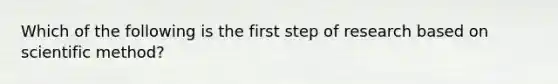 Which of the following is the first step of research based on scientific method?